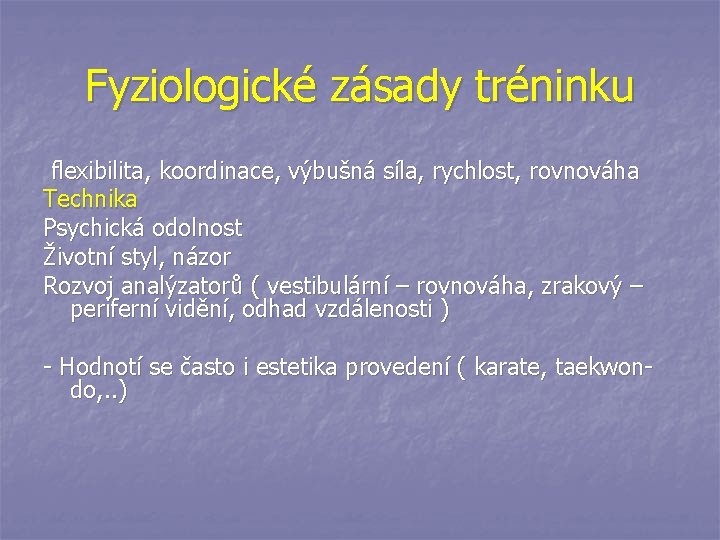 Fyziologické zásady tréninku

flexibilita, koordinace, výbušná síla, rychlost, rovnováha
Technika
Psychická odolnost
Životní styl, názor
Rozvoj analýzatorů ( vestibulární – rovnováha, zrakový – periferní vidění, odhad vzdálenosti )

- Hodnotí se často i estetika provedení ( karate, taekwon-do,..)